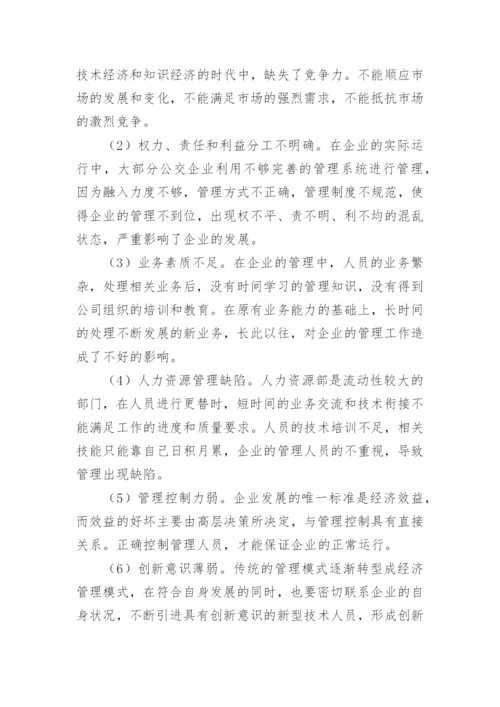 技术经济和知识经济的时代中，缺失了竞争力。不能顺应市场的发展和变化，不能满足市场的强烈需求，不能抵抗市场的激烈竞争。

（2）权力、责任和利益分工不明确。在企业的实际运行中，大部分公交企业利用不够完善的管理系统进行管理，因为融入力度不够，管理方式不正确，管理制度不规范，使得企业的管理不到位，出现权不平、责不明、利不均的混乱状态，严重影响了企业的发展。

（3）业务素质不足。在企业的管理中，人员的业务繁杂，处理相关业务后，没有时间学习的管理知识，没有得到公司组织的培训和教育。在原有业务能力的基础上，长时间的处理不断发展的新业务，长此以往，对企业的管理工作造成了不好的影响。

（4）人力资源管理缺陷。人力资源部是流动性较大的部门，在人员进行更替时，短时间的业务交流和技术衔接不能满足工作的进度和质量要求。人员的技术培训不足，相关技能只能靠自己日积月累，企业的管理人员的不重视，导致管理出现缺陷。

（5）管理控制力弱。企业发展的唯一标准是经济效益，而效益的好坏主要由高层决策所决定，与管理控制具有直接关系。正确控制管理人员，才能保证企业的正常运行。

（6）创新意识薄弱。传统的管理模式逐渐转型成经济管理模式，在符合自身发展的同时，也要密切联系企业的自身状况，不断引进具有创新意识的新型技术人员，形成创新